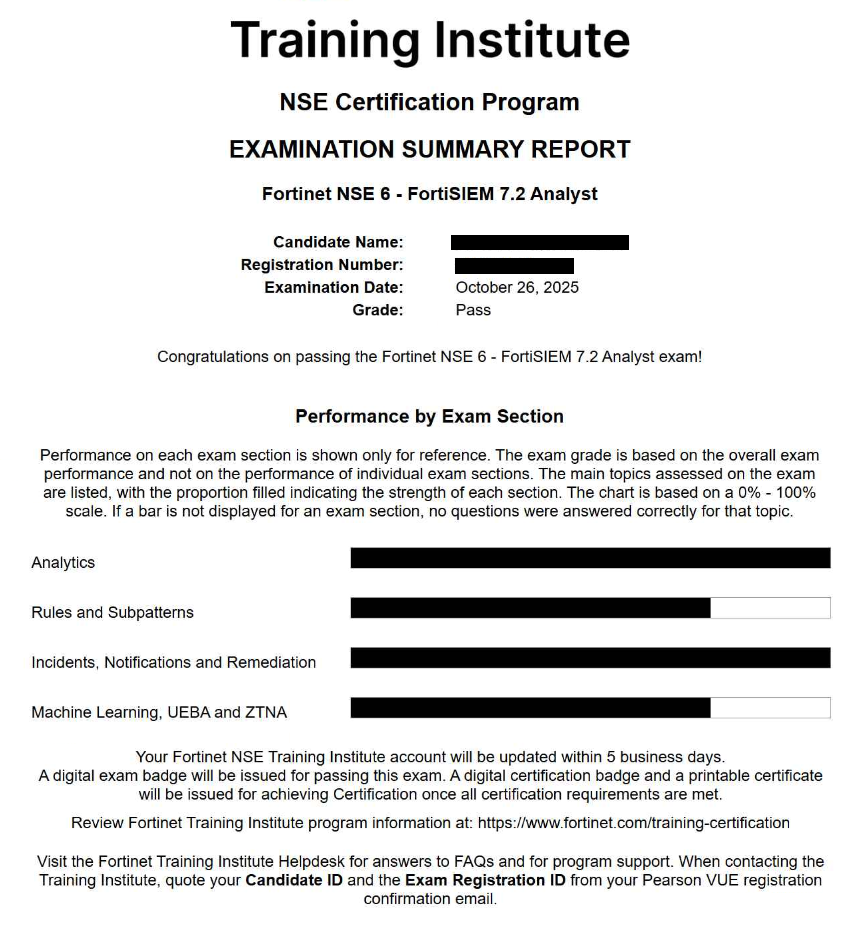 Training Institute

NSE Certification Program

EXAMINATION SUMMARY REPORT

Fortinet NSE 6 - FortiSIEM 7.2 Analyst

Candidate Name:
Registration Number:
Examination Date: October 26, 2025
Grade: Pass

Congratulations on passing the Fortinet NSE 6 - FortiSIEM 7.2 Analyst exam!

Performance by Exam Section

Performance on each exam section is shown only for reference. The exam grade is based on the overall exam performance and not on the performance of individual exam sections. The main topics assessed on the exam are listed, with the proportion filled indicating the strength of each section. The chart is based on a 0% - 100% scale. If a bar is not displayed for an exam section, no questions were answered correctly for that topic.

Analytics

Rules and Subpatterns

Incidents, Notifications and Remediation

Machine Learning, UEBA and ZTNA

Your Fortinet NSE Training Institute account will be updated within 5 business days. A digital exam badge will be issued for passing this exam. A digital certification badge and a printable certificate will be issued for achieving Certification once all certification requirements are met.

Review Fortinet Training Institute program information at: https://www.fortinet.com/training-certification

Visit the Fortinet Training Institute Helpdesk for answers to FAQs and for program support. When contacting the Training Institute, quote your Candidate ID and the Exam Registration ID from your Pearson VUE registration confirmation email.